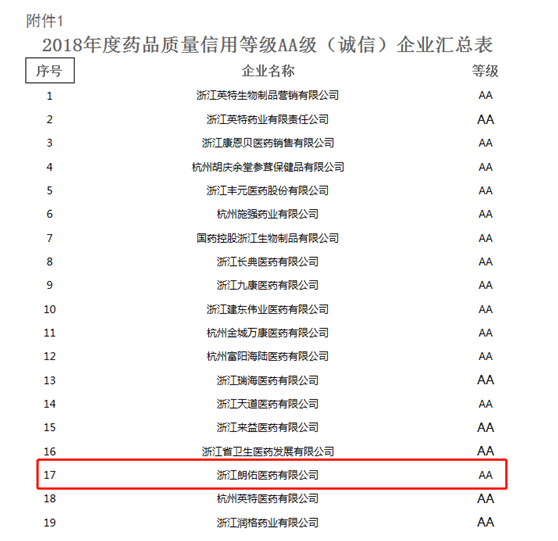 附件1

2018年度药品质量信用等级AA级（诚信）企业汇总表

| 序号 | 企业名称 | 等级 |
|---|---|---|
| 1 | 浙江英特生物制品营销有限公司 | AA |
| 2 | 浙江英特药业有限责任公司 | AA |
| 3 | 浙江康恩贝医药销售有限公司 | AA |
| 4 | 杭州胡庆余堂参茸保健品有限公司 | AA |
| 5 | 浙江丰元医药股份有限公司 | AA |
| 6 | 杭州施强药业有限公司 | AA |
| 7 | 国药控股浙江生物制品有限公司 | AA |
| 8 | 浙江长典医药有限公司 | AA |
| 9 | 浙江九康医药有限公司 | AA |
| 10 | 浙江建东伟业医药有限公司 | AA |
| 11 | 杭州金城万康医药有限公司 | AA |
| 12 | 杭州富阳海陆医药有限公司 | AA |
| 13 | 浙江瑞海医药有限公司 | AA |
| 14 | 浙江天道医药有限公司 | AA |
| 15 | 浙江来益医药有限公司 | AA |
| 16 | 浙江省卫生医药发展有限公司 | AA |
| 17 | 浙江朗佑医药有限公司 | AA |
| 18 | 杭州英特医药有限公司 | AA |
| 19 | 浙江润格药业有限公司 | AA |